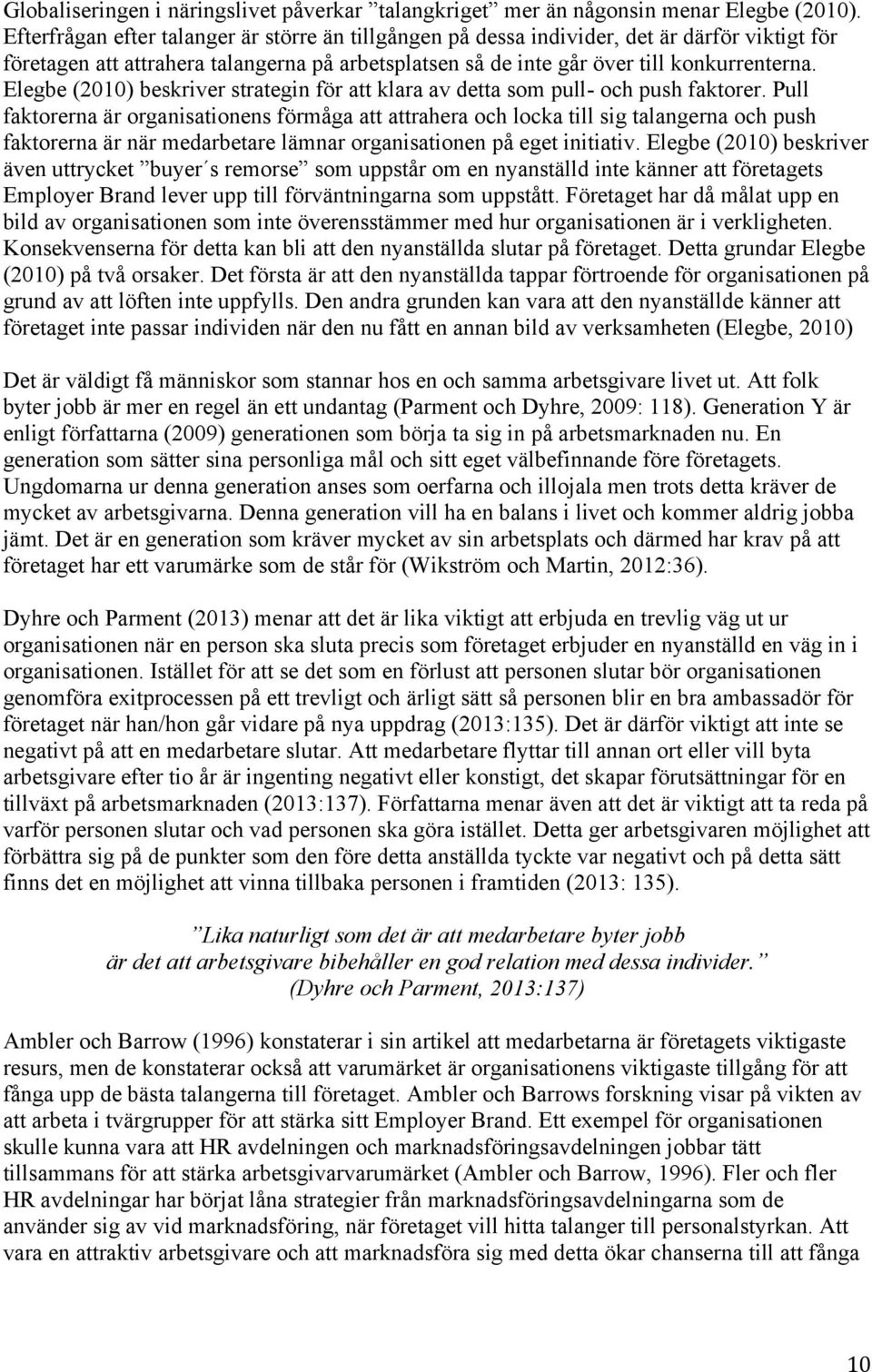 Globaliseringen i näringslivet påverkar ”talangkriget” mer än någonsin menar Elegbe (2010). Efterfrågan efter talanger är större än tillgången på dessa individer, det är därför viktigt för företagen att attrahera talangerna på arbetsplatsen så de inte går över till konkurrenterna. Elegbe (2010) beskriver strategin för att klara av detta som pull- och push faktorer. Pull faktorerna är organisationens förmåga att attrahera och locka till sig talangerna och push faktorerna är när medarbetare lämnar organisationen på eget initiativ. Elegbe (2010) beskriver även uttrycket ”buyer´s remorse” som uppstår om en nyanställd inte känner att företagets Employer Brand lever upp till förväntningarna som uppstått. Företaget har då målat upp en bild av organisationen som inte överensstämmer med hur organisationen är i verkligheten. Konsekvenserna för detta kan bli att den nyanställda slutar på företaget. Detta grundar Elegbe (2010) på två orsaker. Det första är att den nyanställda tappar förtroende för organisationen på grund av att löften inte uppfylls. Den andra grunden kan vara att den nyanställde känner att företaget inte passar individen när den nu fått en annan bild av verksamheten (Elegbe, 2010)

Det är väldigt få människor som stannar hos en och samma arbetsgivare livet ut. Att folk byter jobb är mer en regel än ett undantag (Parment och Dyhre, 2009: 118). Generation Y är enligt författarna (2009) generationen som börja ta sig in på arbetsmarknaden nu. En generation som sätter sina personliga mål och sitt eget välbefinnande före företagets. Ungdomarna ur denna generation anses som oerfarna och illojala men trots detta kräver de mycket av arbetsgivarna. Denna generation vill ha en balans i livet och kommer aldrig jobba jämt. Det är en generation som kräver mycket av sin arbetsplats och därmed har krav på att företaget har ett varumärke som de står för (Wikström och Martin, 2012:36).

Dyhre och Parment (2013) menar att det är lika viktigt att erbjuda en trevlig väg ut ur organisationen när en person ska sluta precis som företaget erbjuder en nyanställd en väg in i organisationen. Istället för att se det som en förlust att personen slutar bör organisationen genomföra exitprocessen på ett trevligt och ärligt sätt så personen blir en bra ambassadör för företaget när han/hon går vidare på nya uppdrag (2013:135). Det är därför viktigt att inte se negativt på att en medarbetare slutar. Att medarbetare flyttar till annan ort eller vill byta arbetsgivare efter tio år är ingenting negativt eller konstigt, det skapar förutsättningar för en tillväxt på arbetsmarknaden (2013:137). Författarna menar även att det är viktigt att ta reda på varför personen slutar och vad personen ska göra istället. Detta ger arbetsgivaren möjlighet att förbättra sig på de punkter som den före detta anställda tyckte var negativt och på detta sätt finns det en möjlighet att vinna tillbaka personen i framtiden (2013: 135).

”Lika naturligt som det är att medarbetare byter jobb
är det att arbetsgivare bibehåller en god relation med dessa individer.”
(Dyhre och Parment, 2013:137)

Ambler och Barrow (1996) konstaterar i sin artikel att medarbetarna är företagets viktigaste resurs, men de konstaterar också att varumärket är organisationens viktigaste tillgång för att fånga upp de bästa talangerna till företaget. Ambler och Barrows forskning visar på vikten av att arbeta i tvärgrupper för att stärka sitt Employer Brand. Ett exempel för organisationen skulle kunna vara att HR avdelningen och marknadsföringsavdelningen jobbar tätt tillsammans för att stärka arbetsgivarvarumärket (Ambler och Barrow, 1996). Fler och fler HR avdelningar har börjat låna strategier från marknadsföringsavdelningarna som de använder sig av vid marknadsföring, när företaget vill hitta talanger till personalstyrkan. Att vara en attraktiv arbetsgivare och att marknadsföra sig med detta ökar chanserna till att fånga

10